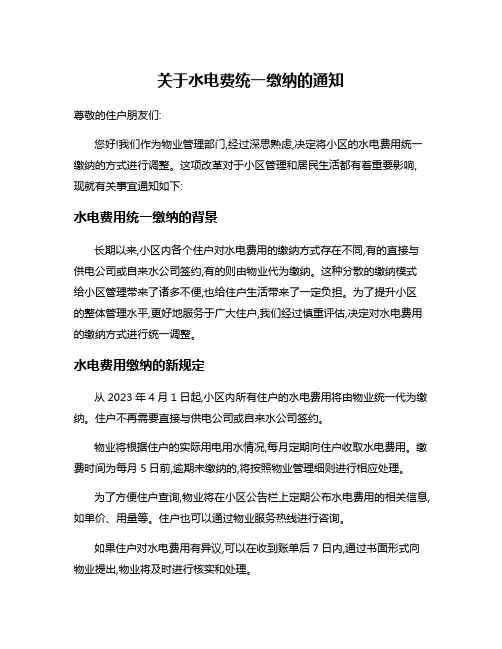 关于水电费统一缴纳的通知

尊敬的住户朋友们:

您好!我们作为物业管理部门,经过深思熟虑,决定将小区的水电费用统一缴纳的方式进行调整。这项改革对于小区管理和居民生活都有着重要影响,现就有关事宜通知如下:

水电费用统一缴纳的背景

长期以来,小区内各个住户对水电费用的缴纳方式存在不同,有的直接与供电公司或自来水公司签约,有的则由物业代为缴纳。这种分散的缴纳模式给小区管理带来了诸多不便,也给住户生活带来了一定负担。为了提升小区的整体管理水平,更好地服务于广大住户,我们经过慎重评估,决定对水电费用的缴纳方式进行统一调整。

水电费用缴纳的新规定

从 2023 年 4 月 1 日起,小区内所有住户的水电费用将由物业统一代为缴纳。住户不再需要直接与供电公司或自来水公司签约。

物业将根据住户的实际用电用水情况,每月定期向住户收取水电费用。缴费时间为每月 5 日前,逾期未缴纳的,将按照物业管理细则进行相应处理。

为了方便住户查询,物业将在小区公告栏上定期公布水电费用的相关信息,如单价、用量等。住户也可以通过物业服务热线进行咨询。

如果住户对水电费用有异议,可以在收到账单后 7 日内,通过书面形式向物业提出,物业将及时进行核实和处理。